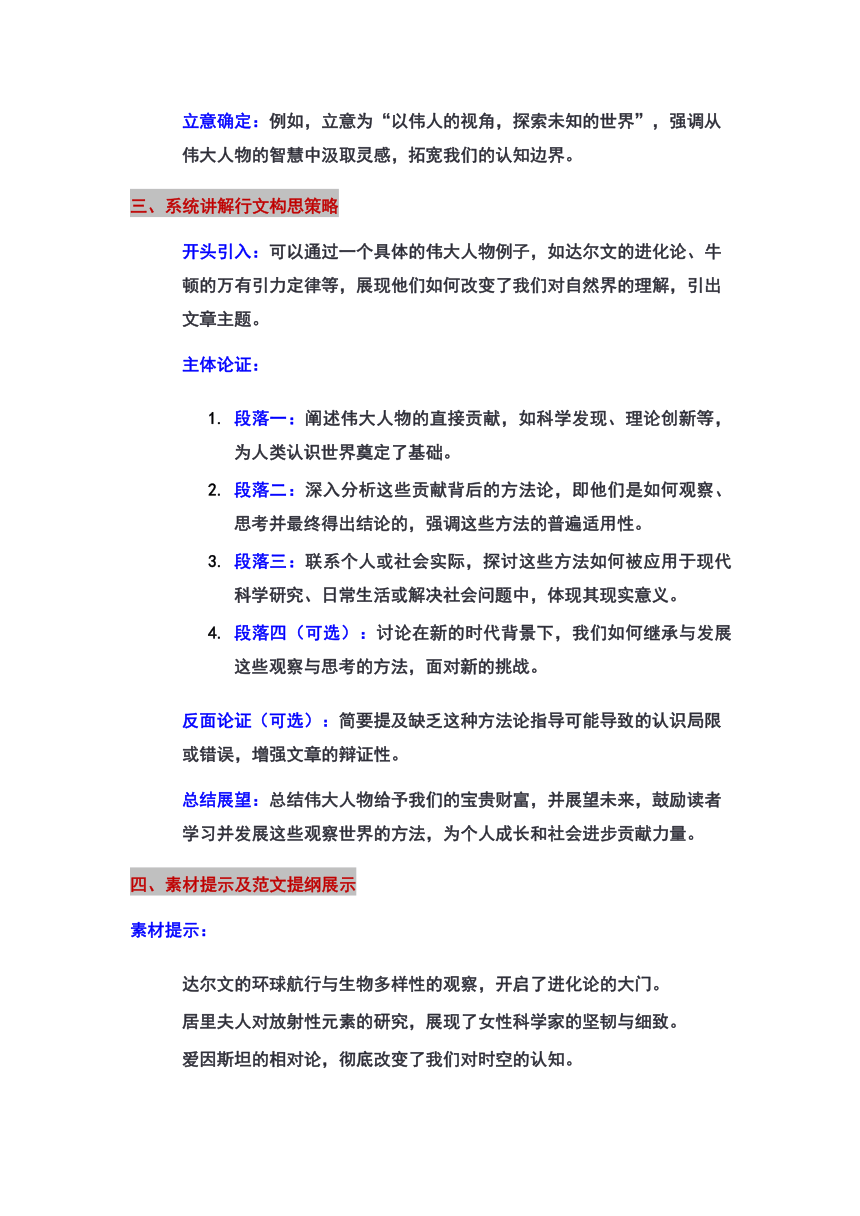 立意确定：例如，立意为“以伟人的视角，探索未知的世界”，强调从伟大人物的智慧中汲取灵感，拓宽我们的认知边界。

三、系统讲解行文构思策略

开头引入：可以通过一个具体的伟大人物例子，如达尔文的进化论、牛顿的万有引力定律等，展现他们如何改变了我们对自然界的理解，引出文章主题。

主体论证：

1. 段落一：阐述伟大人物的直接贡献，如科学发现、理论创新等，为人类认识世界奠定了基础。
2. 段落二：深入分析这些贡献背后的方法论，即他们是如何观察、思考并最终得出结论的，强调这些方法的普遍适用性。
3. 段落三：联系个人或社会实际，探讨这些方法如何被应用于现代科学研究、日常生活或解决社会问题中，体现其现实意义。
4. 段落四（可选）：讨论在新的时代背景下，我们如何继承与发展这些观察与思考的方法，面对新的挑战。

反面论证（可选）：简要提及缺乏这种方法论指导可能导致的认识局限或错误，增强文章的辩证性。

总结展望：总结伟大人物给予我们的宝贵财富，并展望未来，鼓励读者学习并发展这些观察世界的方法，为个人成长和社会进步贡献力量。

四、素材提示及范文提纲展示

素材提示：

达尔文的环球航行与生物多样性的观察，开启了进化论的大门。
居里夫人对放射性元素的研究，展现了女性科学家的坚韧与细致。
爱因斯坦的相对论，彻底改变了我们对时空的认知。